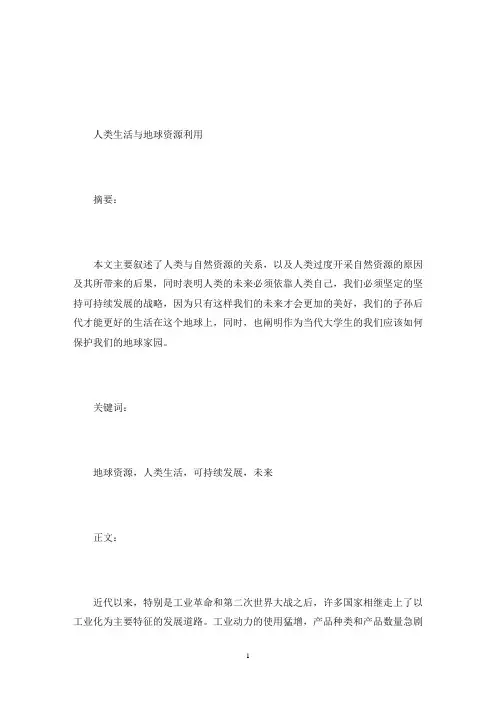 人类生活与地球资源利用

摘要：

本文主要叙述了人类与自然资源的关系，以及人类过度开采自然资源的原因及其所带来的后果，同时表明人类的未来必须依靠人类自己，我们必须坚定的坚持可持续发展的战略，因为只有这样我们的未来才会更加的美好，我们的子孙后代才能更好的生活在这个地球上，同时，也阐明作为当代大学生的我们应该如何保护我们的地球家园。

关键词：

地球资源，人类生活，可持续发展，未来

正文：

近代以来，特别是工业革命和第二次世界大战之后，许多国家相继走上了以工业化为主要特征的发展道路。工业动力的使用猛增，产品种类和产品数量急剧

1